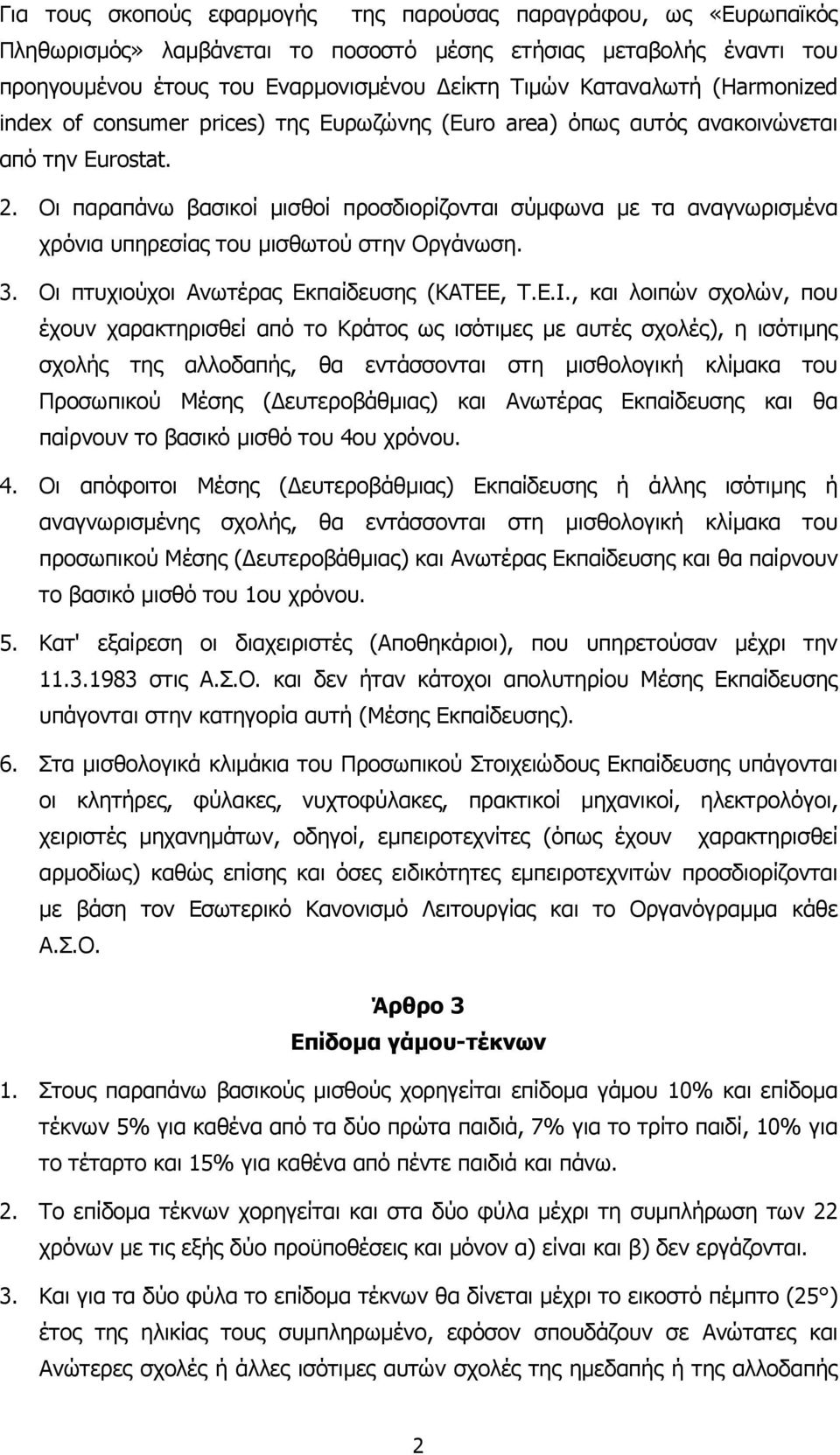 Για τους σκοπούς εφαρμογής της παρούσας παραγράφου, ως «Ευρωπαϊκός Πληθωρισμός» λαμβάνεται το ποσοστό μέσης ετήσιας μεταβολής έναντι του προηγουμένου έτους του Εναρμονισμένου Δείκτη Τιμών Καταναλωτή (Harmonized index of consumer prices) της Ευρωζώνης (Euro area) όπως αυτός ανακοινώνεται από την Eurostat.

2. Οι παραπάνω βασικοί μισθοί προσδιορίζονται σύμφωνα με τα αναγνωρισμένα χρόνια υπηρεσίας του μισθωτού στην Οργάνωση.

3. Οι πτυχιούχοι Ανωτέρας Εκπαίδευσης (ΚΑΤΕΕ, Τ.Ε.Ι., και λοιπών σχολών, που έχουν χαρακτηρισθεί από το Κράτος ως ισότιμες με αυτές σχολές), η ισότιμης σχολής της αλλοδαπής, θα εντάσσονται στη μισθολογική κλίμακα του Προσωπικού Μέσης (Δευτεροβάθμιας) και Ανωτέρας Εκπαίδευσης και θα παίρνουν το βασικό μισθό του 4ου χρόνου.

4. Οι απόφοιτοι Μέσης (Δευτεροβάθμιας) Εκπαίδευσης ή άλλης ισότιμης ή αναγνωρισμένης σχολής, θα εντάσσονται στη μισθολογική κλίμακα του προσωπικού Μέσης (Δευτεροβάθμιας) και Ανωτέρας Εκπαίδευσης και θα παίρνουν το βασικό μισθό του 1ου χρόνου.

5. Κατ' εξαίρεση οι διαχειριστές (Αποθηκάριοι), που υπηρετούσαν μέχρι την 11.3.1983 στις Α.Σ.Ο. και δεν ήταν κάτοχοι απολυτηρίου Μέσης Εκπαίδευσης υπάγονται στην κατηγορία αυτή (Μέσης Εκπαίδευσης).

6. Στα μισθολογικά κλιμάκια του Προσωπικού Στοιχειώδους Εκπαίδευσης υπάγονται οι κλητήρες, φύλακες, νυχτοφύλακες, πρακτικοί μηχανικοί, ηλεκτρολόγοι, χειριστές μηχανημάτων, οδηγοί, εμπειροτεχνίτες (όπως έχουν χαρακτηρισθεί αρμοδίως) καθώς επίσης και όσες ειδικότητες εμπειροτεχνιτών προσδιορίζονται με βάση τον Εσωτερικό Κανονισμό Λειτουργίας και το Οργανόγραμμα κάθε Α.Σ.Ο.

Άρθρο 3
Επίδομα γάμου-τέκνων

1. Στους παραπάνω βασικούς μισθούς χορηγείται επίδομα γάμου 10% και επίδομα τέκνων 5% για καθένα από τα δύο πρώτα παιδιά, 7% για το τρίτο παιδί, 10% για το τέταρτο και 15% για καθένα από πέντε παιδιά και πάνω.

2. Το επίδομα τέκνων χορηγείται και στα δύο φύλα μέχρι τη συμπλήρωση των 22 χρόνων με τις εξής δύο προϋποθέσεις και μόνον α) είναι και β) δεν εργάζονται.

3. Και για τα δύο φύλα το επίδομα τέκνων θα δίνεται μέχρι το εικοστό πέμπτο (25°) έτος της ηλικίας τους συμπληρωμένο, εφόσον σπουδάζουν σε Ανώτατες και Ανώτερες σχολές ή άλλες ισότιμες αυτών σχολές της ημεδαπής ή της αλλοδαπής

2